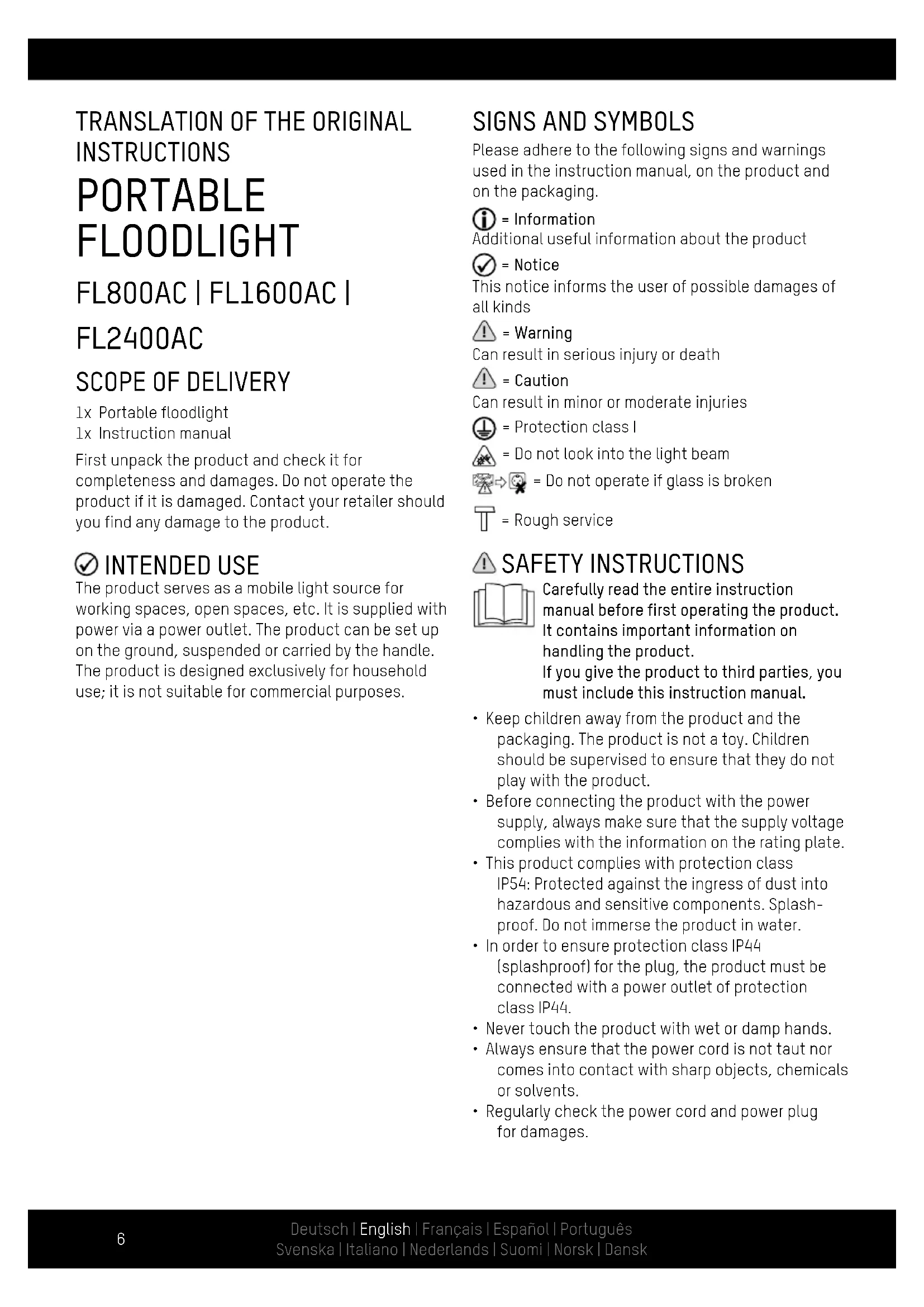 TRANSLATION OF THE ORIGINAL INSTRUCTIONS

PORTABLE FLOODLIGHT

FL800AC | FL1600AC | FL2400AC

SCOPE OF DELIVERY

1x Portable floodlight
1x Instruction manual

First unpack the product and check it for completeness and damages. Do not operate the product if it is damaged. Contact your retailer should you find any damage to the product.

INTENDED USE

The product serves as a mobile light source for working spaces, open spaces, etc. It is supplied with power via a power outlet. The product can be set up on the ground, suspended or carried by the handle. The product is designed exclusively for household use; it is not suitable for commercial purposes.

SIGNS AND SYMBOLS

Please adhere to the following signs and warnings used in the instruction manual, on the product and on the packaging.

= Information
Additional useful information about the product

= Notice
This notice informs the user of possible damages of all kinds

= Warning
Can result in serious injury or death

= Caution
Can result in minor or moderate injuries

= Protection class I

= Do not look into the light beam

= Do not operate if glass is broken

= Rough service

SAFETY INSTRUCTIONS

Carefully read the entire instruction manual before first operating the product. It contains important information on handling the product.
If you give the product to third parties, you must include this instruction manual.

• Keep children away from the product and the packaging. The product is not a toy. Children should be supervised to ensure that they do not play with the product.
• Before connecting the product with the power supply, always make sure that the supply voltage complies with the information on the rating plate.
• This product complies with protection class IP54: Protected against the ingress of dust into hazardous and sensitive components. Splash-proof. Do not immerse the product in water.
• In order to ensure protection class IP44 (splashproof) for the plug, the product must be connected with a power outlet of protection class IP44.
• Never touch the product with wet or damp hands.
• Always ensure that the power cord is not taut nor comes into contact with sharp objects, chemicals or solvents.
• Regularly check the power cord and power plug for damages.

6

Deutsch | English | Français | Español | Português
Svenska | Italiano | Nederlands | Suomi | Norsk | Dansk